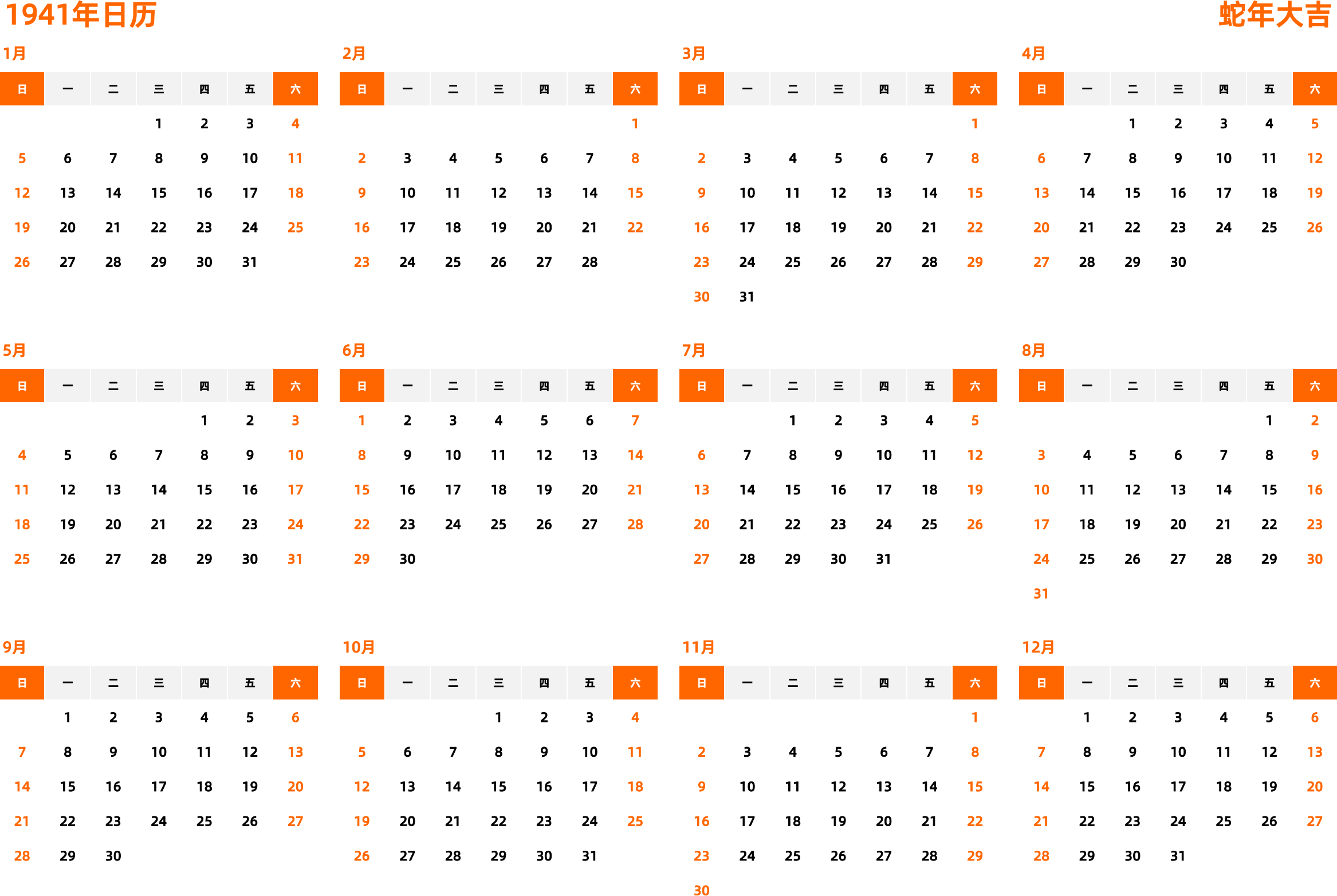 1941年日历

蛇年大吉

1月

| 日 | 一 | 二 | 三 | 四 | 五 | 六 |
|---|---|---|---|---|---|---|
|  |  |  | 1 | 2 | 3 | 4 |
| 5 | 6 | 7 | 8 | 9 | 10 | 11 |
| 12 | 13 | 14 | 15 | 16 | 17 | 18 |
| 19 | 20 | 21 | 22 | 23 | 24 | 25 |
| 26 | 27 | 28 | 29 | 30 | 31 |  |

2月

| 日 | 一 | 二 | 三 | 四 | 五 | 六 |
|---|---|---|---|---|---|---|
|  |  |  |  |  |  | 1 |
| 2 | 3 | 4 | 5 | 6 | 7 | 8 |
| 9 | 10 | 11 | 12 | 13 | 14 | 15 |
| 16 | 17 | 18 | 19 | 20 | 21 | 22 |
| 23 | 24 | 25 | 26 | 27 | 28 |  |

3月

| 日 | 一 | 二 | 三 | 四 | 五 | 六 |
|---|---|---|---|---|---|---|
|  |  |  |  |  |  | 1 |
| 2 | 3 | 4 | 5 | 6 | 7 | 8 |
| 9 | 10 | 11 | 12 | 13 | 14 | 15 |
| 16 | 17 | 18 | 19 | 20 | 21 | 22 |
| 23 | 24 | 25 | 26 | 27 | 28 | 29 |
| 30 | 31 |  |  |  |  |  |

4月

| 日 | 一 | 二 | 三 | 四 | 五 | 六 |
|---|---|---|---|---|---|---|
|  |  | 1 | 2 | 3 | 4 | 5 |
| 6 | 7 | 8 | 9 | 10 | 11 | 12 |
| 13 | 14 | 15 | 16 | 17 | 18 | 19 |
| 20 | 21 | 22 | 23 | 24 | 25 | 26 |
| 27 | 28 | 29 | 30 |  |  |  |

5月

| 日 | 一 | 二 | 三 | 四 | 五 | 六 |
|---|---|---|---|---|---|---|
|  |  |  |  | 1 | 2 | 3 |
| 4 | 5 | 6 | 7 | 8 | 9 | 10 |
| 11 | 12 | 13 | 14 | 15 | 16 | 17 |
| 18 | 19 | 20 | 21 | 22 | 23 | 24 |
| 25 | 26 | 27 | 28 | 29 | 30 | 31 |

6月

| 日 | 一 | 二 | 三 | 四 | 五 | 六 |
|---|---|---|---|---|---|---|
| 1 | 2 | 3 | 4 | 5 | 6 | 7 |
| 8 | 9 | 10 | 11 | 12 | 13 | 14 |
| 15 | 16 | 17 | 18 | 19 | 20 | 21 |
| 22 | 23 | 24 | 25 | 26 | 27 | 28 |
| 29 | 30 |  |  |  |  |  |

7月

| 日 | 一 | 二 | 三 | 四 | 五 | 六 |
|---|---|---|---|---|---|---|
|  |  | 1 | 2 | 3 | 4 | 5 |
| 6 | 7 | 8 | 9 | 10 | 11 | 12 |
| 13 | 14 | 15 | 16 | 17 | 18 | 19 |
| 20 | 21 | 22 | 23 | 24 | 25 | 26 |
| 27 | 28 | 29 | 30 | 31 |  |  |

8月

| 日 | 一 | 二 | 三 | 四 | 五 | 六 |
|---|---|---|---|---|---|---|
|  |  |  |  |  | 1 | 2 |
| 3 | 4 | 5 | 6 | 7 | 8 | 9 |
| 10 | 11 | 12 | 13 | 14 | 15 | 16 |
| 17 | 18 | 19 | 20 | 21 | 22 | 23 |
| 24 | 25 | 26 | 27 | 28 | 29 | 30 |
| 31 |  |  |  |  |  |  |

9月

| 日 | 一 | 二 | 三 | 四 | 五 | 六 |
|---|---|---|---|---|---|---|
|  | 1 | 2 | 3 | 4 | 5 | 6 |
| 7 | 8 | 9 | 10 | 11 | 12 | 13 |
| 14 | 15 | 16 | 17 | 18 | 19 | 20 |
| 21 | 22 | 23 | 24 | 25 | 26 | 27 |
| 28 | 29 | 30 |  |  |  |  |

10月

| 日 | 一 | 二 | 三 | 四 | 五 | 六 |
|---|---|---|---|---|---|---|
|  |  |  | 1 | 2 | 3 | 4 |
| 5 | 6 | 7 | 8 | 9 | 10 | 11 |
| 12 | 13 | 14 | 15 | 16 | 17 | 18 |
| 19 | 20 | 21 | 22 | 23 | 24 | 25 |
| 26 | 27 | 28 | 29 | 30 | 31 |  |

11月

| 日 | 一 | 二 | 三 | 四 | 五 | 六 |
|---|---|---|---|---|---|---|
|  |  |  |  |  |  | 1 |
| 2 | 3 | 4 | 5 | 6 | 7 | 8 |
| 9 | 10 | 11 | 12 | 13 | 14 | 15 |
| 16 | 17 | 18 | 19 | 20 | 21 | 22 |
| 23 | 24 | 25 | 26 | 27 | 28 | 29 |
| 30 |  |  |  |  |  |  |

12月

| 日 | 一 | 二 | 三 | 四 | 五 | 六 |
|---|---|---|---|---|---|---|
|  | 1 | 2 | 3 | 4 | 5 | 6 |
| 7 | 8 | 9 | 10 | 11 | 12 | 13 |
| 14 | 15 | 16 | 17 | 18 | 19 | 20 |
| 21 | 22 | 23 | 24 | 25 | 26 | 27 |
| 28 | 29 | 30 | 31 |  |  |  |